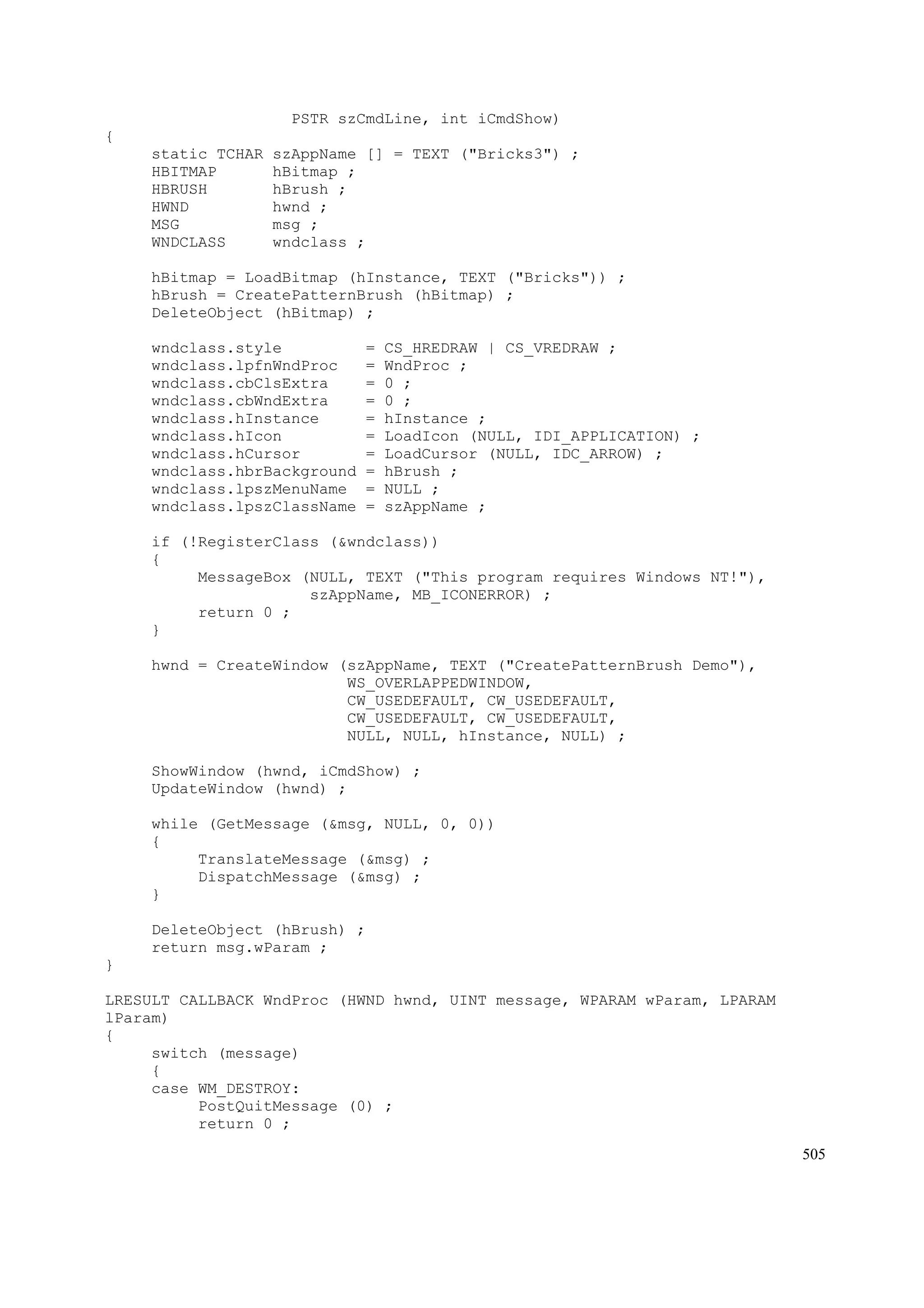 PSTR szCmdLine, int iCmdShow)
{
     static TCHAR szAppName [] = TEXT ("Bricks3") ;
     HBITMAP      hBitmap ;
     HBRUSH       hBrush ;
     HWND         hwnd ;
     MSG          msg ;
     WNDCLASS     wndclass ;

     hBitmap = LoadBitmap (hInstance, TEXT ("Bricks")) ;
     hBrush = CreatePatternBrush (hBitmap) ;
     DeleteObject (hBitmap) ;

     wndclass.style         = CS_HREDRAW | CS_VREDRAW ;
     wndclass.lpfnWndProc   = WndProc ;
     wndclass.cbClsExtra    = 0 ;
     wndclass.cbWndExtra    = 0 ;
     wndclass.hInstance     = hInstance ;
     wndclass.hIcon         = LoadIcon (NULL, IDI_APPLICATION) ;
     wndclass.hCursor       = LoadCursor (NULL, IDC_ARROW) ;
     wndclass.hbrBackground = hBrush ;
     wndclass.lpszMenuName  = NULL ;
     wndclass.lpszClassName = szAppName ;

     if (!RegisterClass (&wndclass))
     {
          MessageBox (NULL, TEXT ("This program requires Windows NT!"),
                      szAppName, MB_ICONERROR) ;
          return 0 ;
     }

     hwnd = CreateWindow (szAppName, TEXT ("CreatePatternBrush Demo"),
                          WS_OVERLAPPEDWINDOW,
                          CW_USEDEFAULT, CW_USEDEFAULT,
                          CW_USEDEFAULT, CW_USEDEFAULT,
                          NULL, NULL, hInstance, NULL) ;

     ShowWindow (hwnd, iCmdShow) ;
     UpdateWindow (hwnd) ;

     while (GetMessage (&msg, NULL, 0, 0))
     {
          TranslateMessage (&msg) ;
          DispatchMessage (&msg) ;
     }

     DeleteObject (hBrush) ;
     return msg.wParam ;
}

LRESULT CALLBACK WndProc (HWND hwnd, UINT message, WPARAM wParam, LPARAM lParam)
{
     switch (message)
     {
     case WM_DESTROY:
          PostQuitMessage (0) ;
          return 0 ;

505